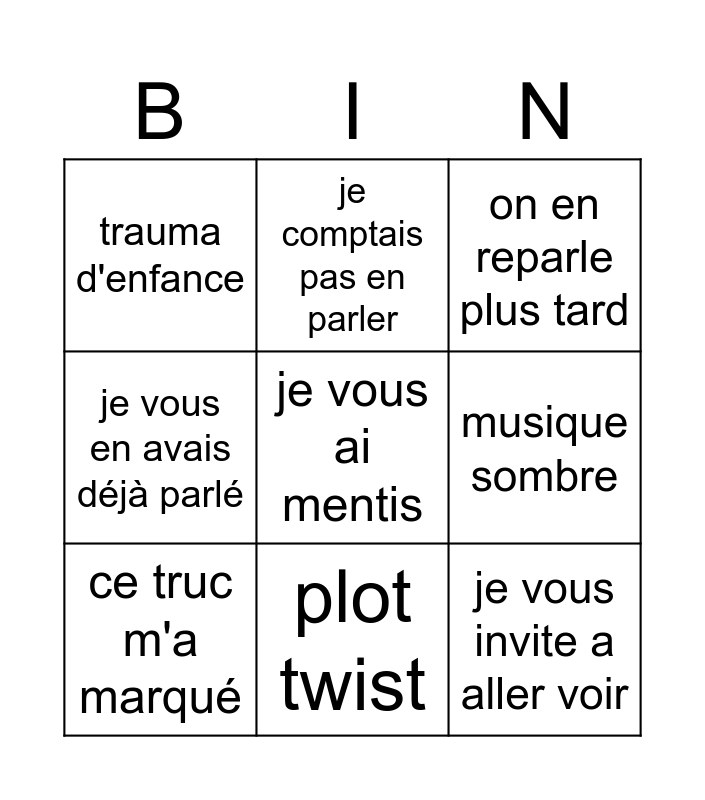 | B | I | N |
|---|---|---|
| trauma d'enfance | je comptais pas en parler | on en reparle plus tard |
| je vous en avais déjà parlé | je vous ai mentis | musique sombre |
| ce truc m'a marqué | plot twist | je vous invite a aller voir |